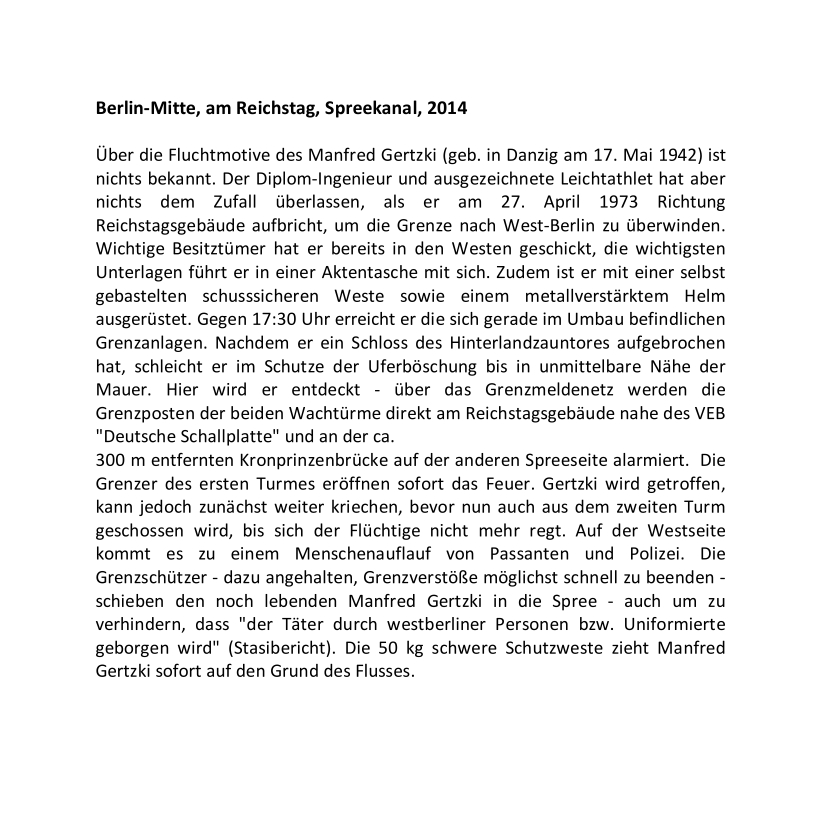 Berlin-Mitte, am Reichstag, Spreekanal, 2014

Über die Fluchtmotive des Manfred Gertzki (geb. in Danzig am 17. Mai 1942) ist nichts bekannt. Der Diplom-Ingenieur und ausgezeichnete Leichtathlet hat aber nichts dem Zufall überlassen, als er am 27. April 1973 Richtung Reichstagsgebäude aufbricht, um die Grenze nach West-Berlin zu überwinden. Wichtige Besitztümer hat er bereits in den Westen geschickt, die wichtigsten Unterlagen führt er in einer Aktentasche mit sich. Zudem ist er mit einer selbst gebastelten schusssicheren Weste sowie einem metallverstärktem Helm ausgerüstet. Gegen 17:30 Uhr erreicht er die sich gerade im Umbau befindlichen Grenzanlagen. Nachdem er ein Schloss des Hinterlandzauntores aufgebrochen hat, schleicht er im Schutze der Uferböschung bis in unmittelbare Nähe der Mauer. Hier wird er entdeckt - über das Grenzmeldenetz werden die Grenzposten der beiden Wachtürme direkt am Reichstagsgebäude nahe des VEB "Deutsche Schallplatte" und an der ca.
300 m entfernten Kronprinzenbrücke auf der anderen Spreeseite alarmiert. Die Grenzer des ersten Turmes eröffnen sofort das Feuer. Gertzki wird getroffen, kann jedoch zunächst weiter kriechen, bevor nun auch aus dem zweiten Turm geschossen wird, bis sich der Flüchtige nicht mehr regt. Auf der Westseite kommt es zu einem Menschenauflauf von Passanten und Polizei. Die Grenzschützer - dazu angehalten, Grenzverstöße möglichst schnell zu beenden - schieben den noch lebenden Manfred Gertzki in die Spree - auch um zu verhindern, dass "der Täter durch westberliner Personen bzw. Uniformierte geborgen wird" (Stasibericht). Die 50 kg schwere Schutzweste zieht Manfred Gertzki sofort auf den Grund des Flusses.